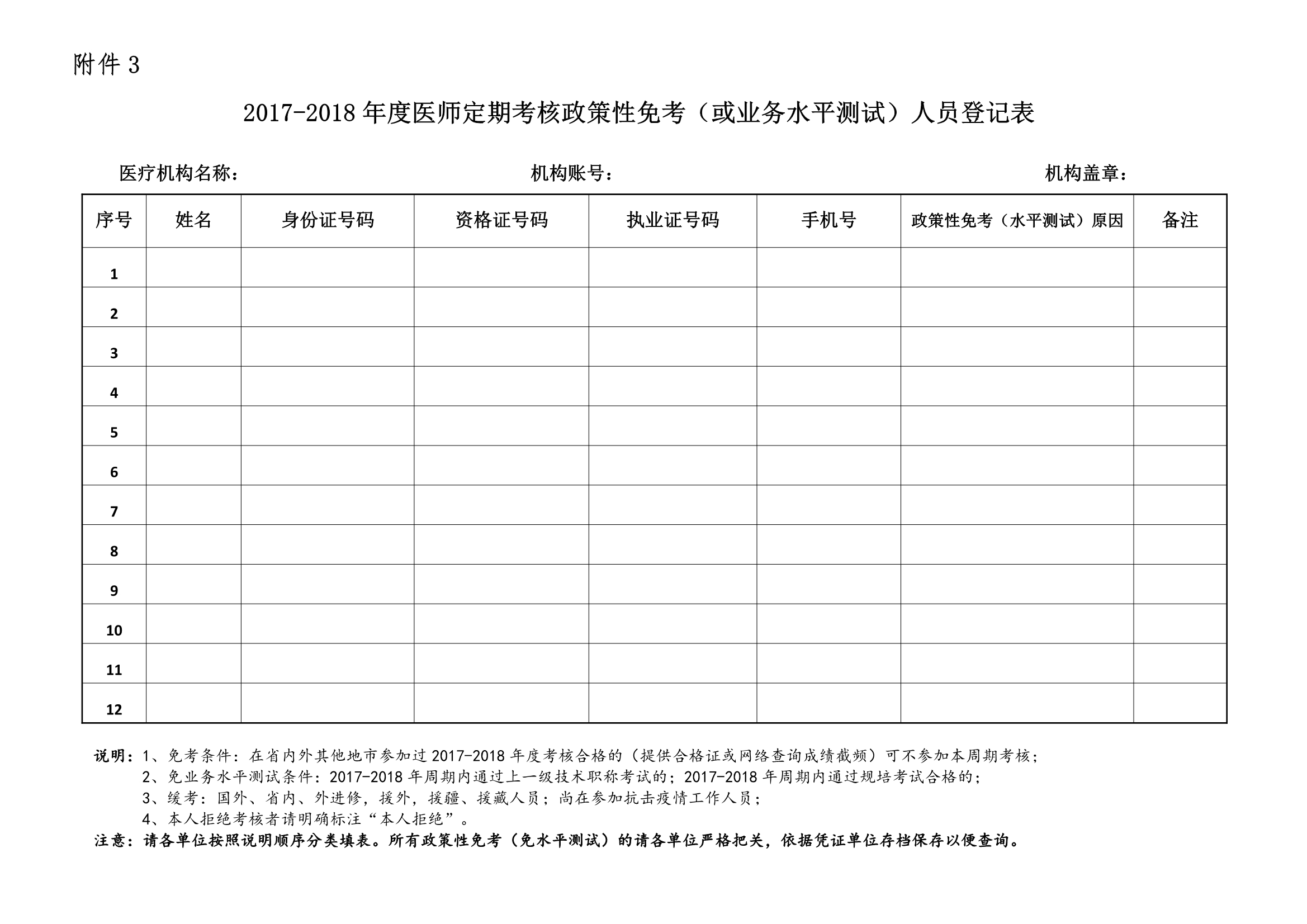 附件 3

2017-2018 年度医师定期考核政策性免考（或业务水平测试）人员登记表

医疗机构名称： 机构账号： 机构盖章：

| 序号 | 姓名 | 身份证号码 | 资格证号码 | 执业证号码 | 手机号 | 政策性免考（水平测试）原因 | 备注 |
|---|---|---|---|---|---|---|---|
| 1 | | | | | | | |
| 2 | | | | | | | |
| 3 | | | | | | | |
| 4 | | | | | | | |
| 5 | | | | | | | |
| 6 | | | | | | | |
| 7 | | | | | | | |
| 8 | | | | | | | |
| 9 | | | | | | | |
| 10 | | | | | | | |
| 11 | | | | | | | |
| 12 | | | | | | | |

说明：1、免考条件：在省内外其他地市参加过 2017-2018 年度考核合格的（提供合格证或网络查询成绩截频）可不参加本周期考核；
2、免业务水平测试条件：2017-2018 年周期内通过上一级技术职称考试的；2017-2018 年周期内通过规培考试合格的；
3、缓考：国外、省内、外进修，援外，援疆、援藏人员；尚在参加抗击疫情工作人员；
4、本人拒绝考核者请明确标注“本人拒绝”。
注意：请各单位按照说明顺序分类填表。所有政策性免考（免水平测试）的请各单位严格把关，依据凭证单位存档保存以便查询。